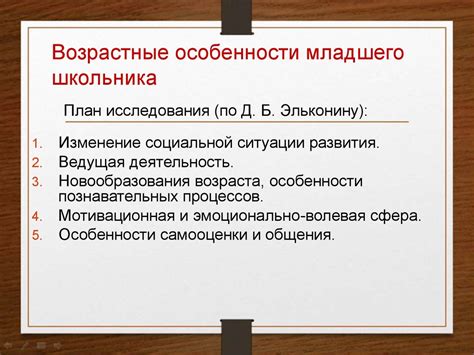 Возрастные особенности младшего школьника

План исследования (по Д. Б. Эльконину):

1. Изменение социальной ситуации развития.
2. Ведущая деятельность.
3. Новообразования возраста, особенности познавательных процессов.
4. Мотивационная и эмоционально-волевая сфера.
5. Особенности самооценки и общения.